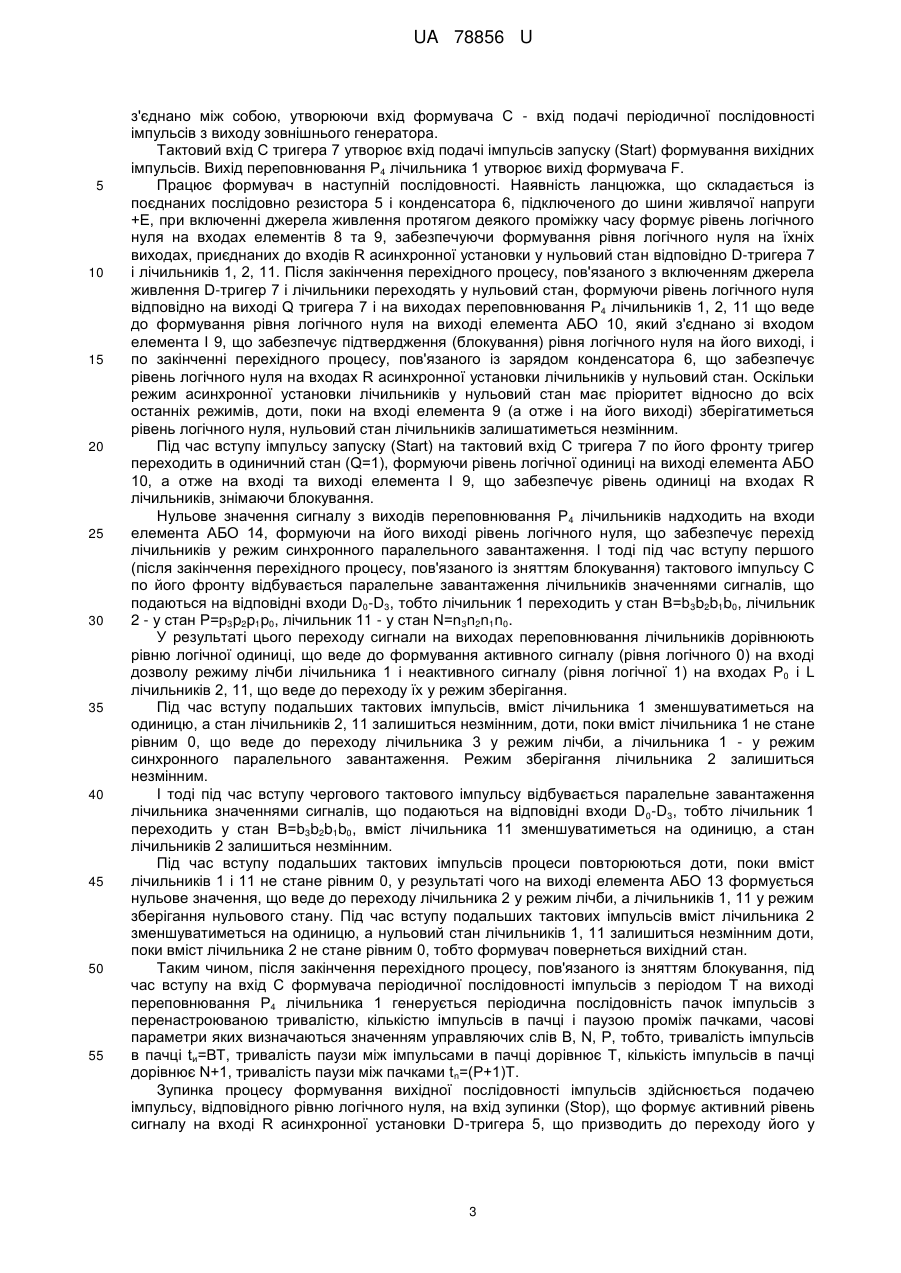 UA 78856 U

з'єднано між собою, утворюючи вхід формувача С - вхід подачі періодичної послідовності імпульсів з виходу зовнішнього генератора.

Тактовий вхід С тригера 7 утворює вхід подачі імпульсів запуску (Start) формування вихідних імпульсів. Вихід переповнювання $P_4$ лічильника 1 утворює вихід формувача F.

5 Працює формувач в наступній послідовності. Наявність ланцюжка, що складається із поєднаних послідовно резистора 5 і конденсатора 6, підключеного до шини живлячої напруги +Е, при включенні джерела живлення протягом деякого проміжку часу формує рівень логічного нуля на входах елементів 8 та 9, забезпечуючи формування рівня логічного нуля на їхніх виходах, приєднаних до входів R асинхронної установки у нульовий стан відповідно D-тригера 7

10 і лічильників 1, 2, 11. Після закінчення перехідного процесу, пов'язаного з включенням джерела живлення D-тригер 7 і лічильники переходять у нульовий стан, формуючи рівень логічного нуля відповідно на виході Q тригера 7 і на виходах переповнювання $P_4$ лічильників 1, 2, 11 що веде до формування рівня логічного нуля на виході елемента АБО 10, який з'єднано зі входом елемента І 9, що забезпечує підтвердження (блокування) рівня логічного нуля на його виході, і

15 по закінченні перехідного процесу, пов'язаного із зарядом конденсатора 6, що забезпечує рівень логічного нуля на входах R асинхронної установки лічильників у нульовий стан. Оскільки режим асинхронної установки лічильників у нульовий стан має пріоритет відносно до всіх останніх режимів, доти, поки на вході елемента 9 (а отже і на його виході) зберігатиметься рівень логічного нуля, нульовий стан лічильників залишатиметься незмінним.

20 Під час вступу імпульсу запуску (Start) на тактовий вхід С тригера 7 по його фронту тригер переходить в одиничний стан (Q=1), формуючи рівень логічної одиниці на виході елемента АБО 10, а отже на вході та виході елемента І 9, що забезпечує рівень одиниці на входах R лічильників, знімаючи блокування.

Нульове значення сигналу з виходів переповнювання $P_4$ лічильників надходить на входи

25 елемента АБО 14, формуючи на його виході рівень логічного нуля, що забезпечує перехід лічильників у режим синхронного паралельного завантаження. І тоді під час вступу першого (після закінчення перехідного процесу, пов'язаного із зняттям блокування) тактового імпульсу С по його фронту відбувається паралельне завантаження лічильників значеннями сигналів, що подаються на відповідні входи $D_0$-$D_3$, тобто лічильник 1 переходить у стан $B=b_3b_2b_1b_0$, лічильник

30 2 - у стан $P=p_3p_2p_1p_0$, лічильник 11 - у стан $N=n_3n_2n_1n_0$.

У результаті цього переходу сигнали на виходах переповнювання лічильників дорівнюють рівню логічної одиниці, що веде до формування активного сигналу (рівня логічного 0) на вході дозволу режиму лічби лічильника 1 і неактивного сигналу (рівня логічної 1) на входах $P_0$ і L лічильників 2, 11, що веде до переходу їх у режим зберігання.

35 Під час вступу подальших тактових імпульсів, вміст лічильника 1 зменшуватиметься на одиницю, а стан лічильників 2, 11 залишиться незмінним, доти, поки вміст лічильника 1 не стане рівним 0, що веде до переходу лічильника 3 у режим лічби, а лічильника 1 - у режим синхронного паралельного завантаження. Режим зберігання лічильника 2 залишиться незмінним.

40 І тоді під час вступу чергового тактового імпульсу відбувається паралельне завантаження лічильника значеннями сигналів, що подаються на відповідні входи $D_0$-$D_3$, тобто лічильник 1 переходить у стан $B=b_3b_2b_1b_0$, вміст лічильника 11 зменшуватиметься на одиницю, а стан лічильників 2 залишиться незмінним.

Під час вступу подальших тактових імпульсів процеси повторюються доти, поки вміст

45 лічильників 1 і 11 не стане рівним 0, у результаті чого на виході елемента АБО 13 формується нульове значення, що веде до переходу лічильника 2 у режим лічби, а лічильників 1, 11 у режим зберігання нульового стану. Під час вступу подальших тактових імпульсів вміст лічильника 2 зменшуватиметься на одиницю, а нульовий стан лічильників 1, 11 залишиться незмінним доти, поки вміст лічильника 2 не стане рівним 0, тобто формувач повернеться вихідний стан.

50 Таким чином, після закінчення перехідного процесу, пов'язаного із зняттям блокування, під час вступу на вхід С формувача періодичної послідовності імпульсів з періодом Т на виході переповнювання $P_4$ лічильника 1 генерується періодична послідовність пачок імпульсів з перенастроюваною тривалістю, кількістю імпульсів в пачці і паузою проміж пачками, часові параметри яких визначаються значенням управляючих слів В, N, Р, тобто, тривалість імпульсів

55 в пачці $t_и$=ВТ, тривалість паузи між імпульсами в пачці дорівнює Т, кількість імпульсів в пачці дорівнює N+1, тривалість паузи між пачками $t_п$=(Р+1)Т.

Зупинка процесу формування вихідної послідовності імпульсів здійснюється подачею імпульсу, відповідного рівню логічного нуля, на вхід зупинки (Stop), що формує активний рівень сигналу на вході R асинхронної установки D-тригера 5, що призводить до переходу його у

3